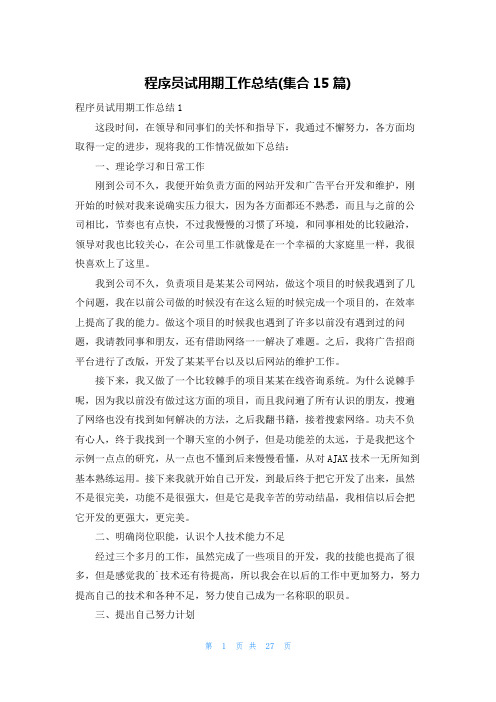 程序员试用期工作总结(集合 15 篇)

程序员试用期工作总结 1

这段时间，在领导和同事们的关怀和指导下，我通过不懈努力，各方面均取得一定的进步，现将我的工作情况做如下总结：

一、理论学习和日常工作

刚到公司不久，我便开始负责方面的网站开发和广告平台开发和维护，刚开始的时候对我来说确实压力很大，因为各方面都还不熟悉，而且与之前的公司相比，节奏也有点快，不过我慢慢的习惯了环境，和同事相处的比较融洽，领导对我也比较关心，在公司里工作就像是在一个幸福的大家庭里一样，我很快喜欢上了这里。

我到公司不久，负责项目是某某公司网站，做这个项目的时候我遇到了几个问题，我在以前公司做的时候没有在这么短的时候完成一个项目的，在效率上提高了我的能力。做这个项目的时候我也遇到了许多以前没有遇到过的问题，我请教同事和朋友，还有借助网络一一解决了难题。之后，我将广告招商平台进行了改版，开发了某某平台以及以后网站的维护工作。

接下来，我又做了一个比较棘手的项目某某在线咨询系统。为什么说棘手呢，因为我以前没有做过这方面的项目，而且我问遍了所有认识的朋友，搜遍了网络也没有找到如何解决的方法，之后我翻书籍，接着搜索网络。功夫不负有心人，终于我找到一个聊天室的小例子，但是功能差的太远，于是我把这个示例一点点的研究，从一点也不懂到后来慢慢看懂，从对 AJAX 技术一无所知到基本熟练运用。接下来我就开始自己开发，到最后终于把它开发了出来，虽然不是很完美，功能不是很强大，但是它是我辛苦的劳动结晶，我相信以后会把它开发的更强大，更完美。

二、明确岗位职能，认识个人技术能力不足

经过三个多月的工作，虽然完成了一些项目的开发，我的技能也提高了很多，但是感觉我的`技术还有待提高，所以我会在以后的工作中更加努力，努力提高自己的技术和各种不足，努力使自己成为一名称职的职员。

三、提出自己努力计划

第 1 页 共 27 页